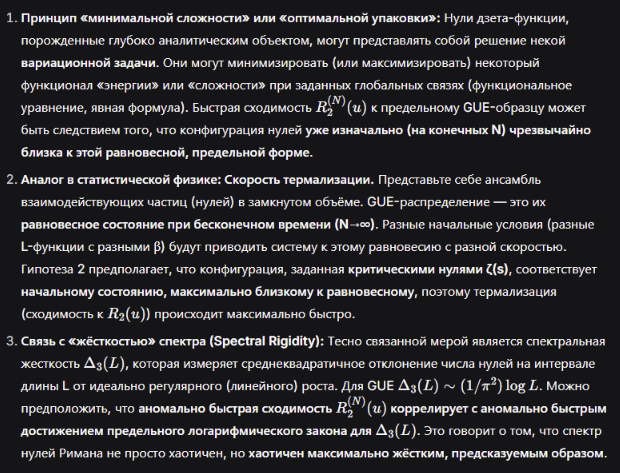 1. Принцип «минимальной сложности» или «оптимальной упаковки»: Нули дзета-функции, порожденные глубоко аналитическим объектом, могут представлять собой решение некой вариационной задачи. Они могут минимизировать (или максимизировать) некоторый функционал «энергии» или «сложности» при заданных глобальных связях (функциональное уравнение, явная формула). Быстрая сходимость $R_2^{(N)}(u)$ к предельному GUE-образцу может быть следствием того, что конфигурация нулей уже изначально (на конечных N) чрезвычайно близка к этой равновесной, предельной форме.

2. Аналог в статистической физике: Скорость термализации. Представьте себе ансамбль взаимодействующих частиц (нулей) в замкнутом объёме. GUE-распределение — это их равновесное состояние при бесконечном времени (N→∞). Разные начальные условия (разные L-функции с разными β) будут приводить систему к этому равновесию с разной скоростью. Гипотеза 2 предполагает, что конфигурация, заданная критическими нулями ζ(s), соответствует начальному состоянию, максимально близкому к равновесному, поэтому термализация (сходимость к $R_2(u)$) происходит максимально быстро.

3. Связь с «жёсткостью» спектра (Spectral Rigidity): Тесно связанной мерой является спектральная жесткость $\Delta_3(L)$, которая измеряет среднеквадратичное отклонение числа нулей на интервале длины L от идеально регулярного (линейного) роста. Для GUE $\Delta_3(L) \sim (1/\pi^2) \log L$. Можно предположить, что аномально быстрая сходимость $R_2^{(N)}(u)$ коррелирует с аномально быстрым достижением предельного логарифмического закона для $\Delta_3(L)$. Это говорит о том, что спектр нулей Римана не просто хаотичен, но хаотичен максимально жёстким, предсказуемым образом.